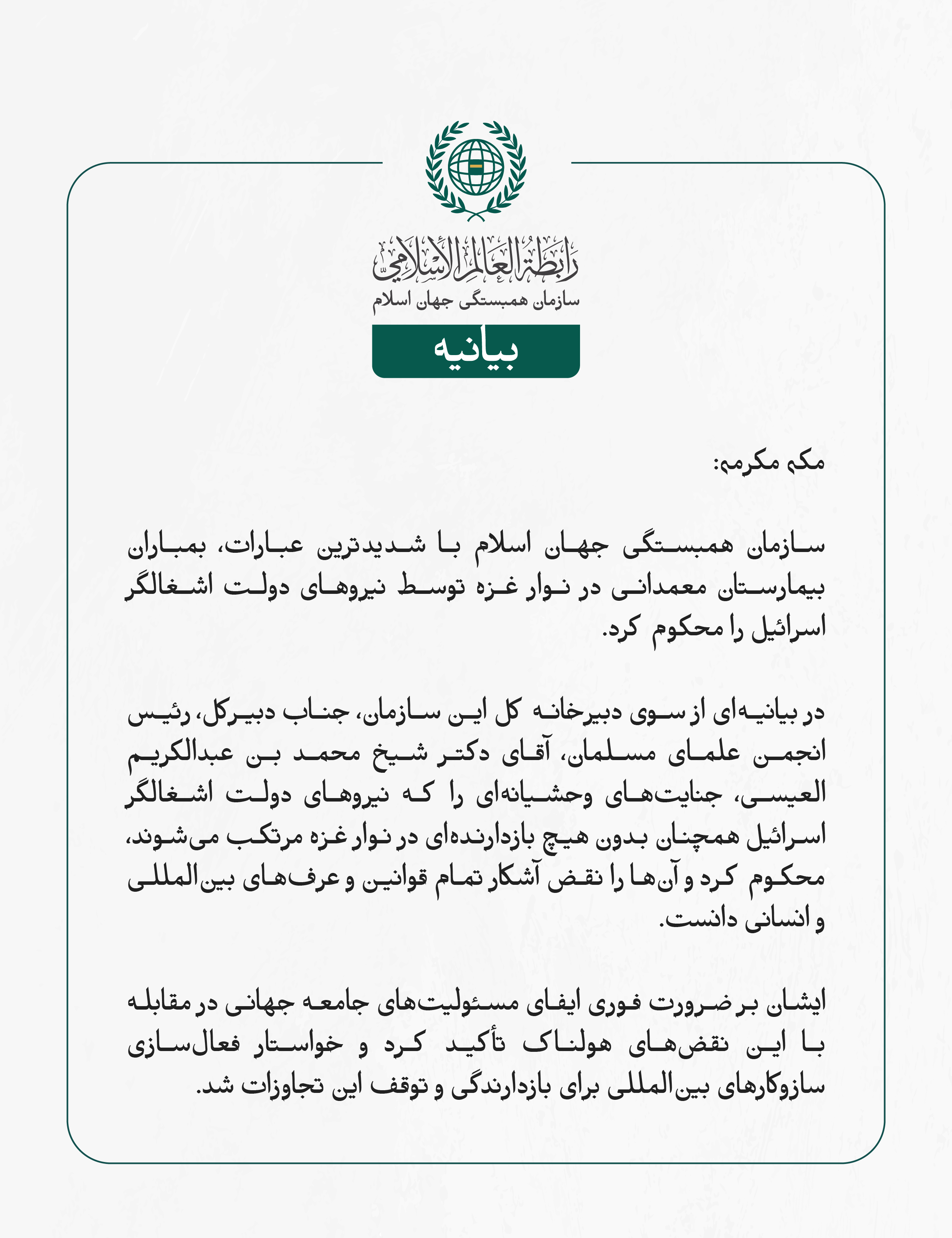 رابطة العالم الإسلامي
سازمان همبستگی جهان اسلام

بیانیه

مکه مکرمه:

سازمان همبستگی جهان اسلام با شدیدترین عبارات، بمباران بیمارستان معمدانی در نوار غزه توسط نیروهای دولت اشغالگر اسرائیل را محکوم کرد.

در بیانیه‌ای از سوی دبیرخانه کل این سازمان، جناب دبیرکل، رئیس انجمن علمای مسلمان، آقای دکتر شیخ محمد بن عبدالکریم العیسی، جنایت‌های وحشیانه‌ای را که نیروهای دولت اشغالگر اسرائیل همچنان بدون هیچ بازدارنده‌ای در نوار غزه مرتکب می‌شوند، محکوم کرد و آن‌ها را نقض آشکار تمام قوانین و عرف‌های بین‌المللی و انسانی دانست.

ایشان بر ضرورت فوری ایفای مسئولیت‌های جامعه جهانی در مقابله با این نقض‌های هولناک تأکید کرد و خواستار فعال‌سازی سازوکارهای بین‌المللی برای بازدارندگی و توقف این تجاوزات شد.